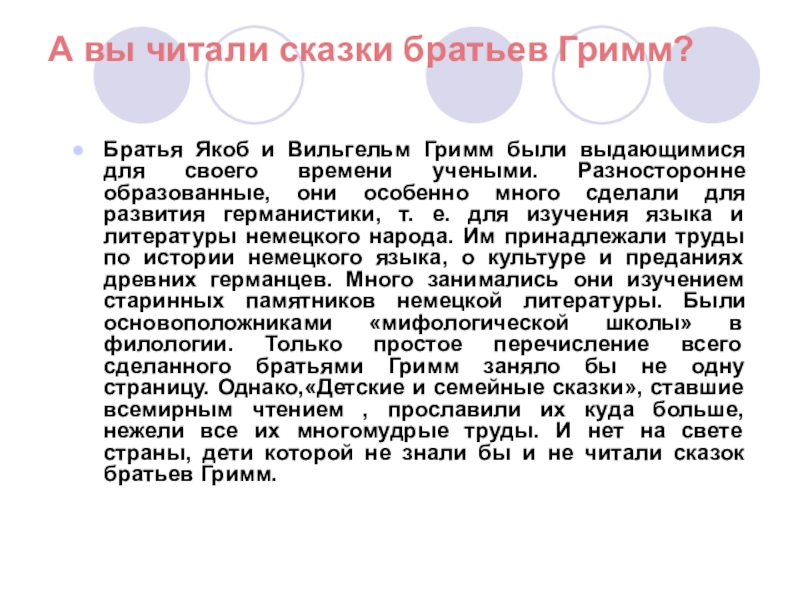 А вы читали сказки братьев Гримм?

Братья Якоб и Вильгельм Гримм были выдающимися для своего времени учеными. Разносторонне образованные, они особенно много сделали для развития германистики, т. е. для изучения языка и литературы немецкого народа. Им принадлежали труды по истории немецкого языка, о культуре и преданиях древних германцев. Много занимались они изучением старинных памятников немецкой литературы. Были основоположниками «мифологической школы» в филологии. Только простое перечисление всего сделанного братьями Гримм заняло бы не одну страницу. Однако,«Детские и семейные сказки», ставшие всемирным чтением , прославили их куда больше, нежели все их многомудрые труды. И нет на свете страны, дети которой не знали бы и не читали сказок братьев Гримм.